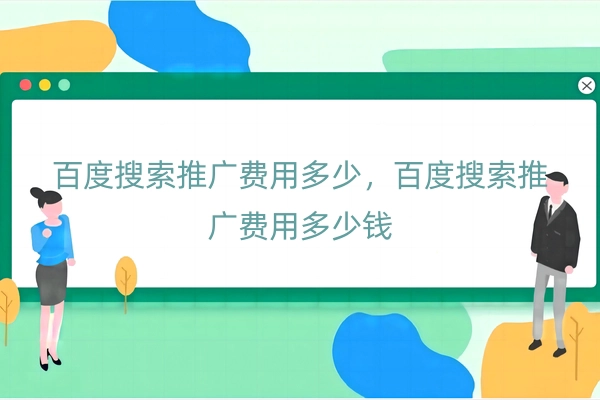 百度搜索推广费用多少，百度搜索推广费用多少钱